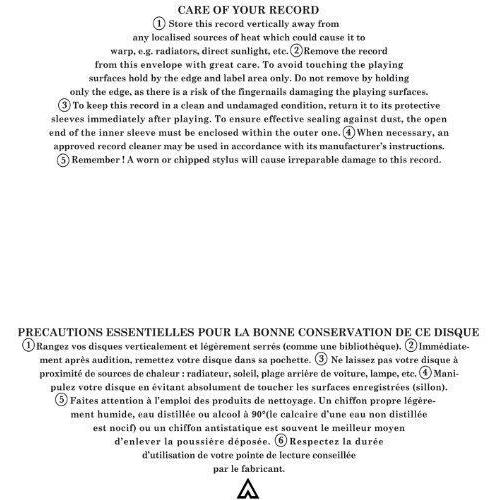 CARE OF YOUR RECORD

① Store this record vertically away from any localised sources of heat which could cause it to warp, e.g. radiators, direct sunlight, etc. ② Remove the record from this envelope with great care. To avoid touching the playing surfaces hold by the edge and label area only. Do not remove by holding only the edge, as there is a risk of the fingernails damaging the playing surfaces. ③ To keep this record in a clean and undamaged condition, return it to its protective sleeves immediately after playing. To ensure effective sealing against dust, the open end of the inner sleeve must be enclosed within the outer one. ④ When necessary, an approved record cleaner may be used in accordance with its manufacturer's instructions. ⑤ Remember ! A worn or chipped stylus will cause irreparable damage to this record.

PRECAUTIONS ESSENTIELLES POUR LA BONNE CONSERVATION DE CE DISQUE

① Rangez vos disques verticalement et légèrement serrés (comme une bibliothèque). ② Immédiatement après audition, remettez votre disque dans sa pochette. ③ Ne laissez pas votre disque à proximité de sources de chaleur : radiateur, soleil, plage arrière de voiture, lampe, etc. ④ Manipulez votre disque en évitant absolument de toucher les surfaces enregistrées (sillon). ⑤ Faites attention à l'emploi des produits de nettoyage. Un chiffon propre légèrement humide, eau distillée ou alcool à 90°(le calcaire d'une eau non distillée est nocif) ou un chiffon antistatique est souvent le meilleur moyen d'enlever la poussière déposée. ⑥ Respectez la durée d'utilisation de votre pointe de lecture conseillée par le fabricant.